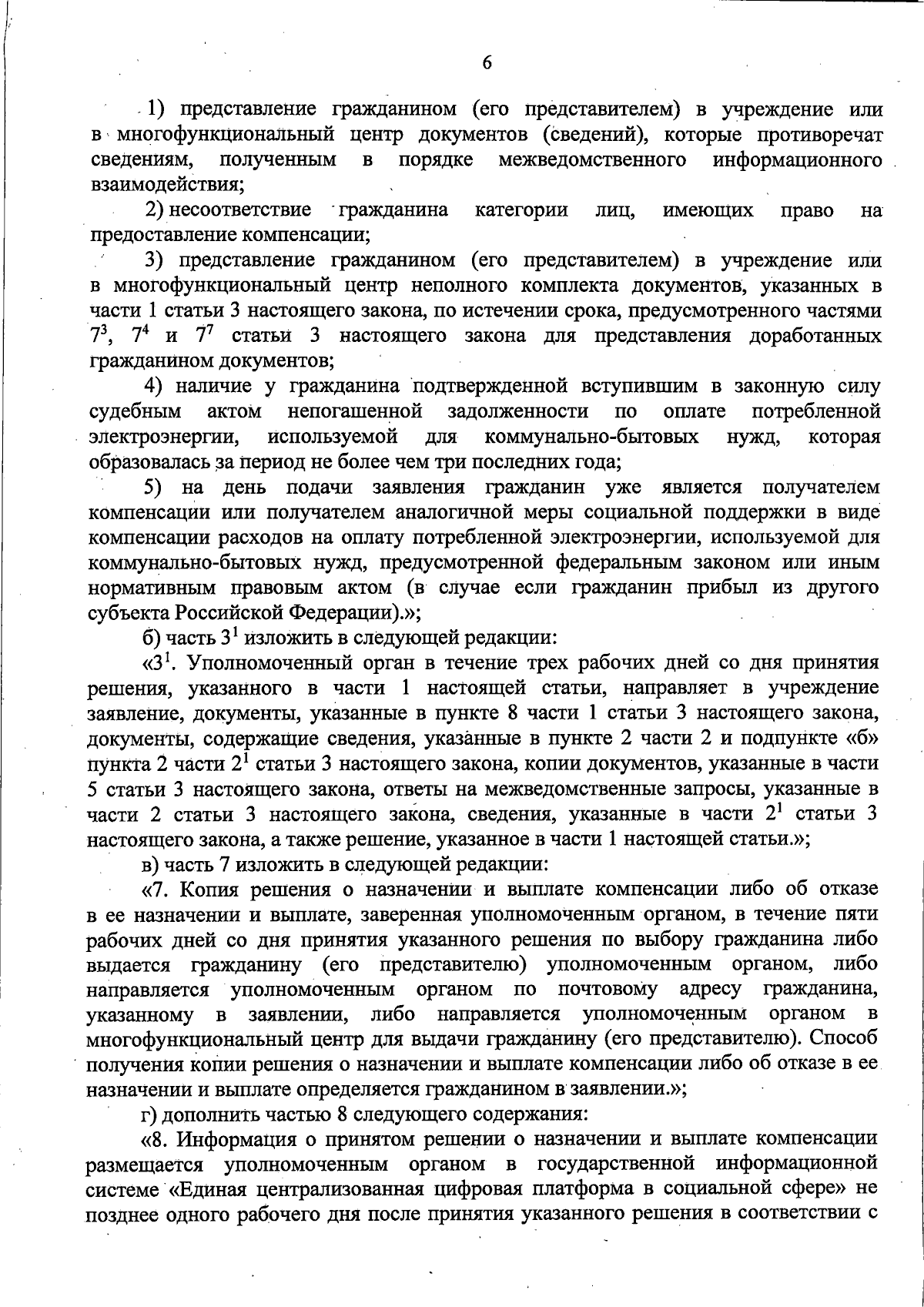 6

1) представление гражданином (его представителем) в учреждение или в многофункциональный центр документов (сведений), которые противоречат сведениям, полученным в порядке межведомственного информационного взаимодействия;

2) несоответствие гражданина категории лиц, имеющих право на предоставление компенсации;

3) представление гражданином (его представителем) в учреждение или в многофункциональный центр неполного комплекта документов, указанных в части 1 статьи 3 настоящего закона, по истечении срока, предусмотренного частями $7^3$, $7^4$ и $7^7$ статьи 3 настоящего закона для представления доработанных гражданином документов;

4) наличие у гражданина подтвержденной вступившим в законную силу судебным актом непогашенной задолженности по оплате потребленной электроэнергии, используемой для коммунально-бытовых нужд, которая образовалась за период не более чем три последних года;

5) на день подачи заявления гражданин уже является получателем компенсации или получателем аналогичной меры социальной поддержки в виде компенсации расходов на оплату потребленной электроэнергии, используемой для коммунально-бытовых нужд, предусмотренной федеральным законом или иным нормативным правовым актом (в случае если гражданин прибыл из другого субъекта Российской Федерации).»;

б) часть $3^1$ изложить в следующей редакции:

«$3^1$. Уполномоченный орган в течение трех рабочих дней со дня принятия решения, указанного в части 1 настоящей статьи, направляет в учреждение заявление, документы, указанные в пункте 8 части 1 статьи 3 настоящего закона, документы, содержащие сведения, указанные в пункте 2 части 2 и подпункте «б» пункта 2 части $2^1$ статьи 3 настоящего закона, копии документов, указанные в части 5 статьи 3 настоящего закона, ответы на межведомственные запросы, указанные в части 2 статьи 3 настоящего закона, сведения, указанные в части $2^1$ статьи 3 настоящего закона, а также решение, указанное в части 1 настоящей статьи.»;

в) часть 7 изложить в следующей редакции:

«7. Копия решения о назначении и выплате компенсации либо об отказе в ее назначении и выплате, заверенная уполномоченным органом, в течение пяти рабочих дней со дня принятия указанного решения по выбору гражданина либо выдается гражданину (его представителю) уполномоченным органом, либо направляется уполномоченным органом по почтовому адресу гражданина, указанному в заявлении, либо направляется уполномоченным органом в многофункциональный центр для выдачи гражданину (его представителю). Способ получения копии решения о назначении и выплате компенсации либо об отказе в ее назначении и выплате определяется гражданином в заявлении.»;

г) дополнить частью 8 следующего содержания:

«8. Информация о принятом решении о назначении и выплате компенсации размещается уполномоченным органом в государственной информационной системе «Единая централизованная цифровая платформа в социальной сфере» не позднее одного рабочего дня после принятия указанного решения в соответствии с